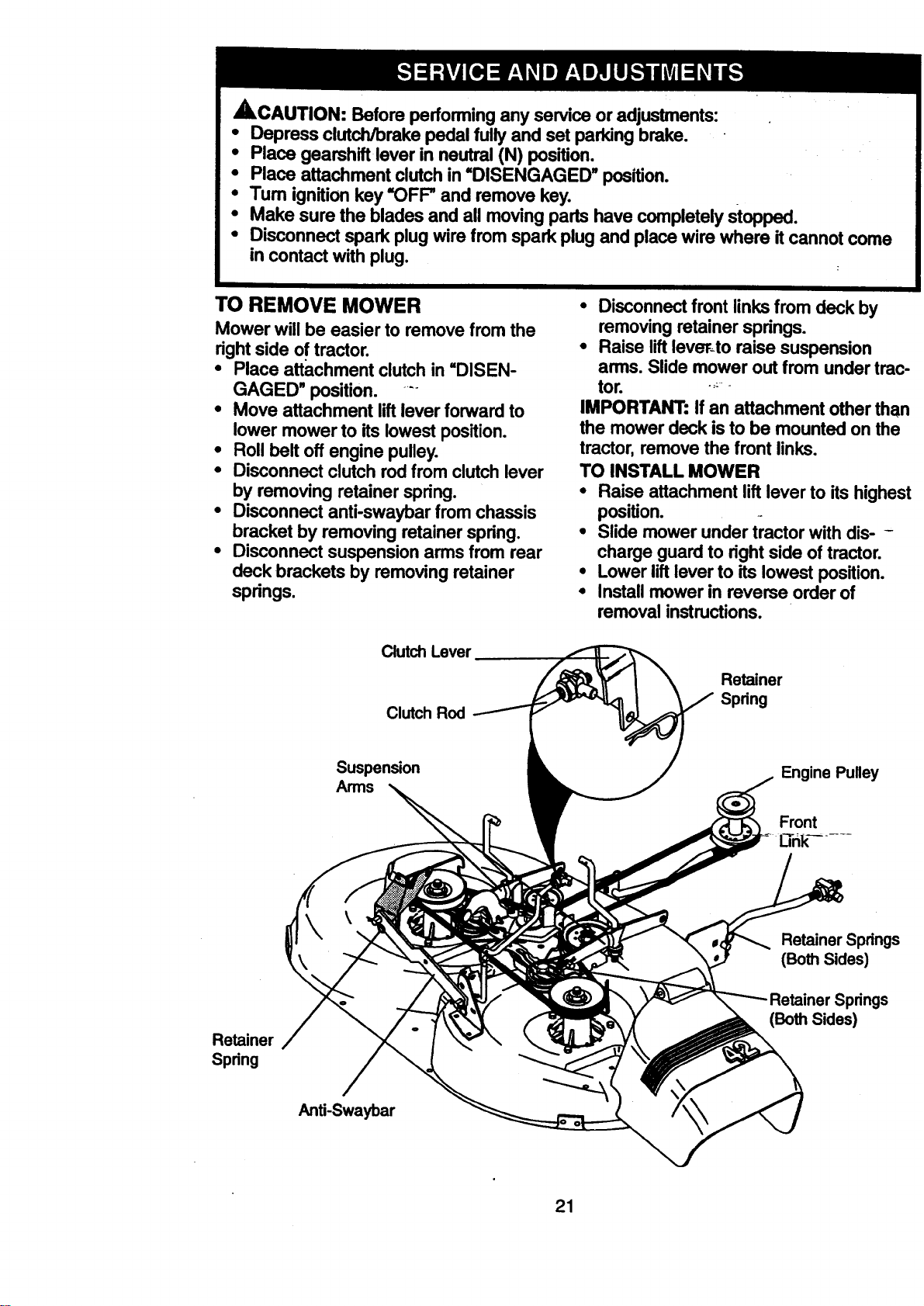 SERVICE AND ADJUSTMENTS

CAUTION: Before performing any service or adjustments:
• Depress clutch/brake pedal fully and set parking brake.
• Place gearshift lever in neutral (N) position.
• Place attachment clutch in "DISENGAGED" position.
• Turn ignition key "OFF" and remove key.
• Make sure the blades and all moving parts have completely stopped.
• Disconnect spark plug wire from spark plug and place wire where it cannot come in contact with plug.

TO REMOVE MOWER
Mower will be easier to remove from the right side of tractor.
• Place attachment clutch in "DISENGAGED" position.
• Move attachment lift lever forward to lower mower to its lowest position.
• Roll belt off engine pulley.
• Disconnect clutch rod from clutch lever by removing retainer spring.
• Disconnect anti-swaybar from chassis bracket by removing retainer spring.
• Disconnect suspension arms from rear deck brackets by removing retainer springs.
• Disconnect front links from deck by removing retainer springs.
• Raise lift lever to raise suspension arms. Slide mower out from under tractor.
IMPORTANT: If an attachment other than the mower deck is to be mounted on the tractor, remove the front links.
TO INSTALL MOWER
• Raise attachment lift lever to its highest position.
• Slide mower under tractor with discharge guard to right side of tractor.
• Lower lift lever to its lowest position.
• Install mower in reverse order of removal instructions.

Clutch Lever
Clutch Rod
Retainer Spring
Suspension Arms
Engine Pulley
Front Link
Retainer Springs (Both Sides)
Retainer Springs (Both Sides)
Retainer Spring
Anti-Swaybar

21